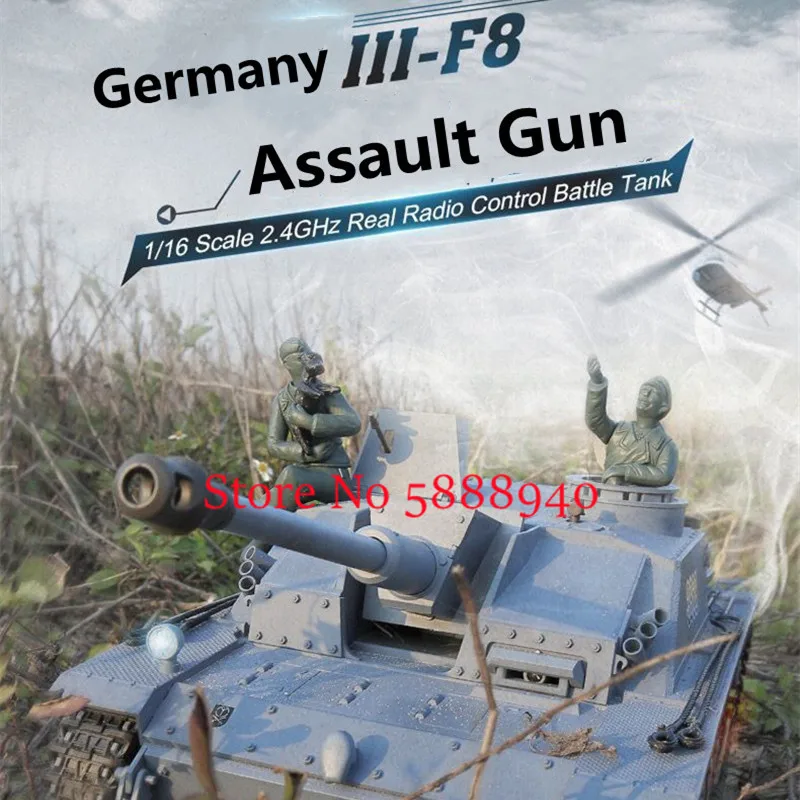 Germany III-F8
Assault Gun
1/16 Scale 2.4GHz Real Radio Control Battle Tank

Store No 5888940